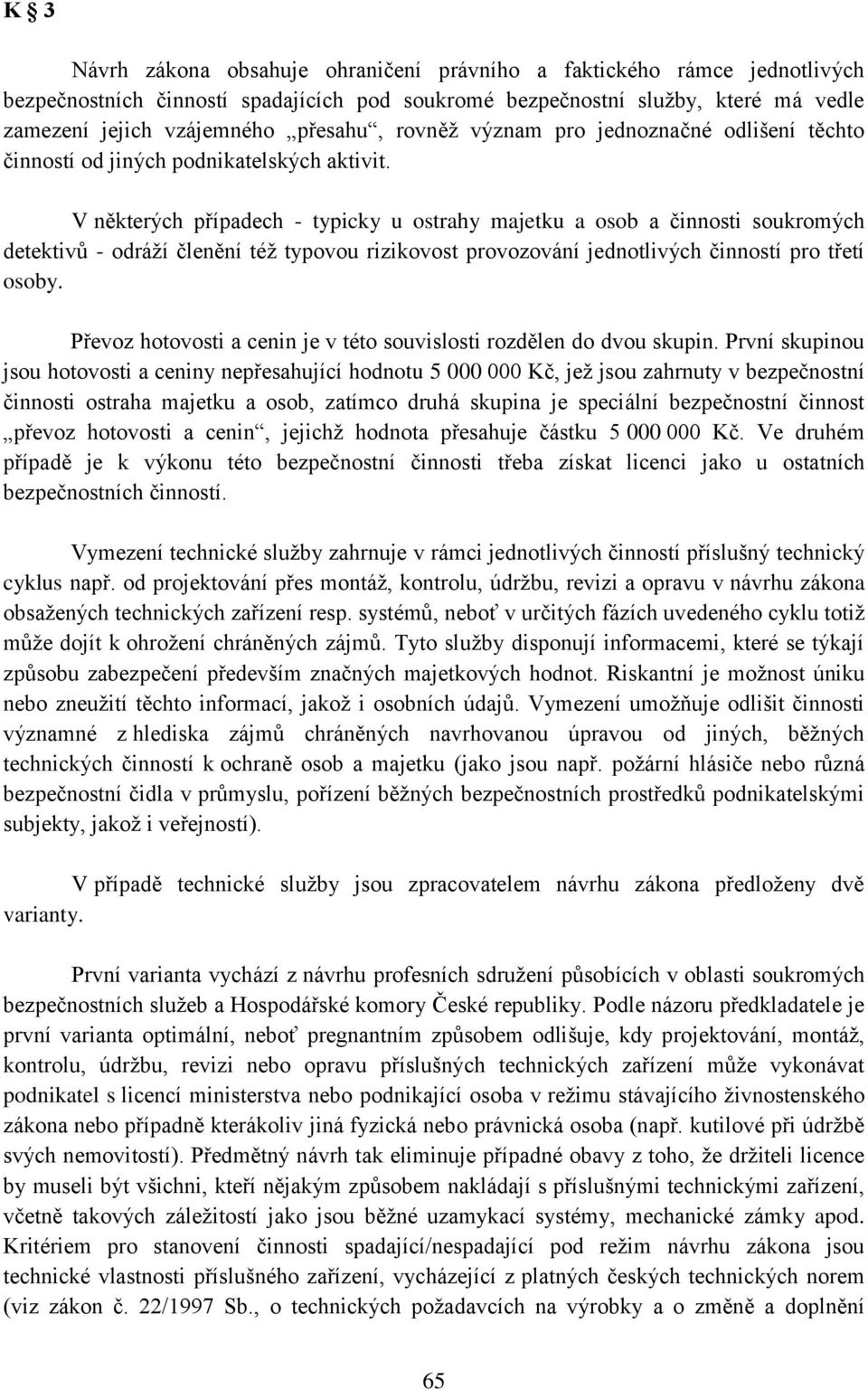 K § 3

Návrh zákona obsahuje ohraničení právního a faktického rámce jednotlivých bezpečnostních činností spadajících pod soukromé bezpečnostní služby, které má vedle zamezení jejich vzájemného „přesahu“, rovněž význam pro jednoznačné odlišení těchto činností od jiných podnikatelských aktivit.

V některých případech - typicky u ostrahy majetku a osob a činnosti soukromých detektivů - odráží členění též typovou rizikovost provozování jednotlivých činností pro třetí osoby.

Převoz hotovosti a cenin je v této souvislosti rozdělen do dvou skupin. První skupinou jsou hotovosti a ceniny nepřesahující hodnotu 5 000 000 Kč, jež jsou zahrnuty v bezpečnostní činnosti ostraha majetku a osob, zatímco druhá skupina je speciální bezpečnostní činnost „převoz hotovosti a cenin“, jejichž hodnota přesahuje částku 5 000 000 Kč. Ve druhém případě je k výkonu této bezpečnostní činnosti třeba získat licenci jako u ostatních bezpečnostních činností.

Vymezení technické služby zahrnuje v rámci jednotlivých činností příslušný technický cyklus např. od projektování přes montáž, kontrolu, údržbu, revizi a opravu v návrhu zákona obsažených technických zařízení resp. systémů, neboť v určitých fázích uvedeného cyklu totiž může dojít k ohrožení chráněných zájmů. Tyto služby disponují informacemi, které se týkají způsobu zabezpečení především značných majetkových hodnot. Riskantní je možnost úniku nebo zneužití těchto informací, jakož i osobních údajů. Vymezení umožňuje odlišit činnosti významné z hlediska zájmů chráněných navrhovanou úpravou od jiných, běžných technických činností k ochraně osob a majetku (jako jsou např. požární hlásiče nebo různá bezpečnostní čidla v průmyslu, pořízení běžných bezpečnostních prostředků podnikatelskými subjekty, jakož i veřejností).

V případě technické služby jsou zpracovatelem návrhu zákona předloženy dvě varianty.

První varianta vychází z návrhu profesních sdružení působících v oblasti soukromých bezpečnostních služeb a Hospodářské komory České republiky. Podle názoru předkladatele je první varianta optimální, neboť pregnantním způsobem odlišuje, kdy projektování, montáž, kontrolu, údržbu, revizi nebo opravu příslušných technických zařízení může vykonávat podnikatel s licencí ministerstva nebo podnikající osoba v režimu stávajícího živnostenského zákona nebo případně kterákoliv jiná fyzická nebo právnická osoba (např. kutilové při údržbě svých nemovitostí). Předmětný návrh tak eliminuje případné obavy z toho, že držiteli licence by museli být všichni, kteří nějakým způsobem nakládají s příslušnými technickými zařízení, včetně takových záležitostí jako jsou běžné uzamykací systémy, mechanické zámky apod. Kritériem pro stanovení činnosti spadající/nespadající pod režim návrhu zákona jsou technické vlastnosti příslušného zařízení, vycházející z platných českých technických norem (viz zákon č. 22/1997 Sb., o technických požadavcích na výrobky a o změně a doplnění

65